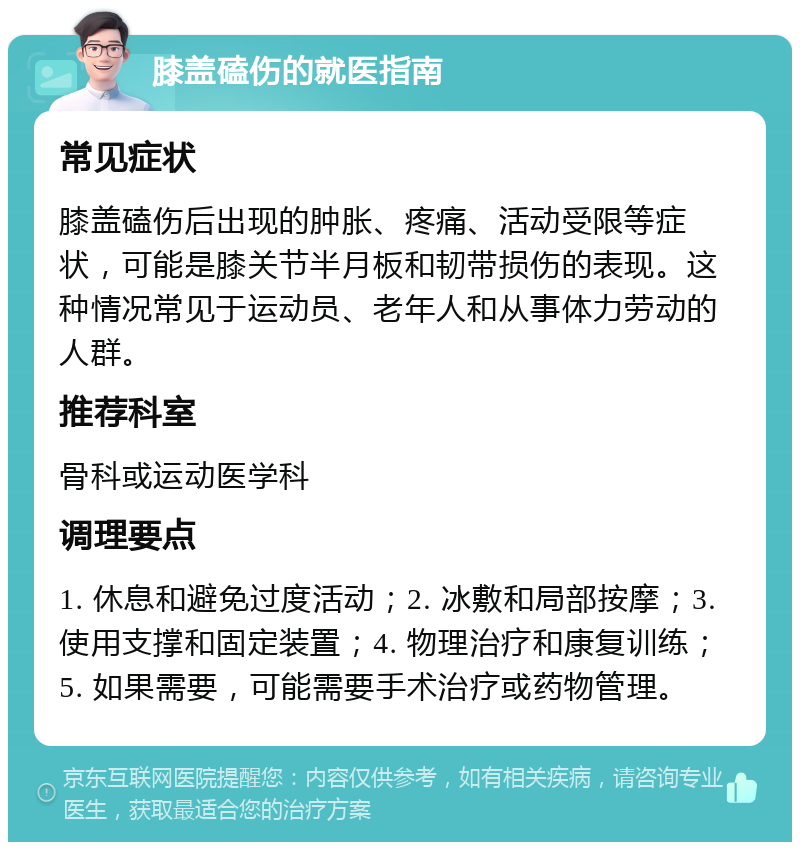 膝盖磕伤的就医指南

常见症状

膝盖磕伤后出现的肿胀、疼痛、活动受限等症状，可能是膝关节半月板和韧带损伤的表现。这种情况常见于运动员、老年人和从事体力劳动的人群。

推荐科室

骨科或运动医学科

调理要点

1. 休息和避免过度活动；2. 冰敷和局部按摩；3. 使用支撑和固定装置；4. 物理治疗和康复训练；5. 如果需要，可能需要手术治疗或药物管理。

京东互联网医院提醒您：内容仅供参考，如有相关疾病，请咨询专业医生，获取最适合您的治疗方案